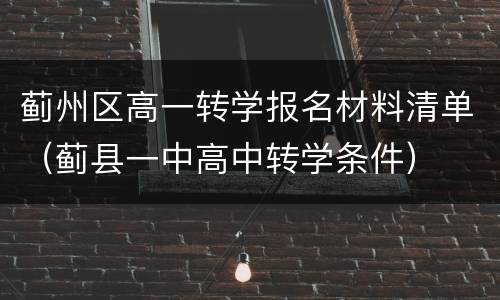 蓟州区高一转学报名材料清单（蓟县一中高中转学条件）